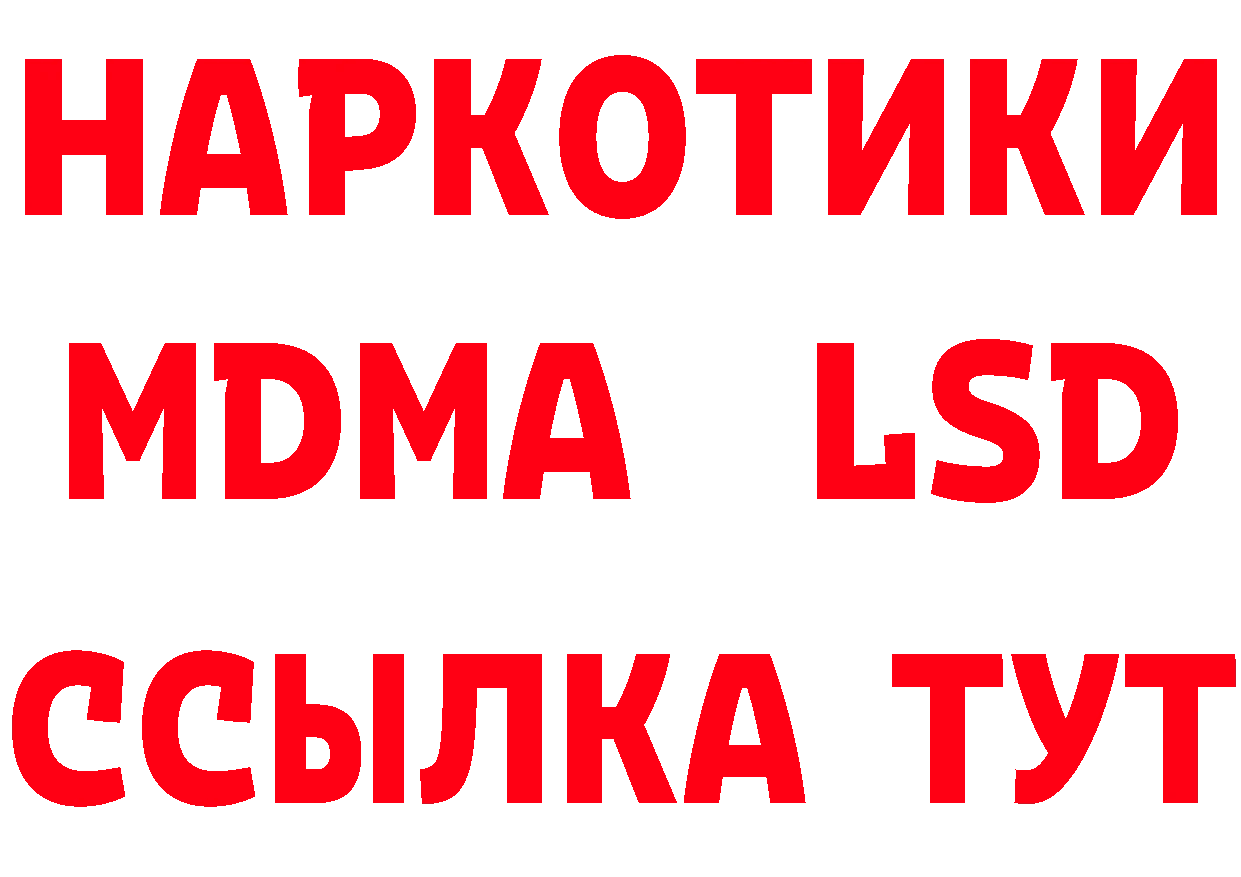 НАРКОТИКИ
MDMA LSD
ССЫЛКА ТУТ